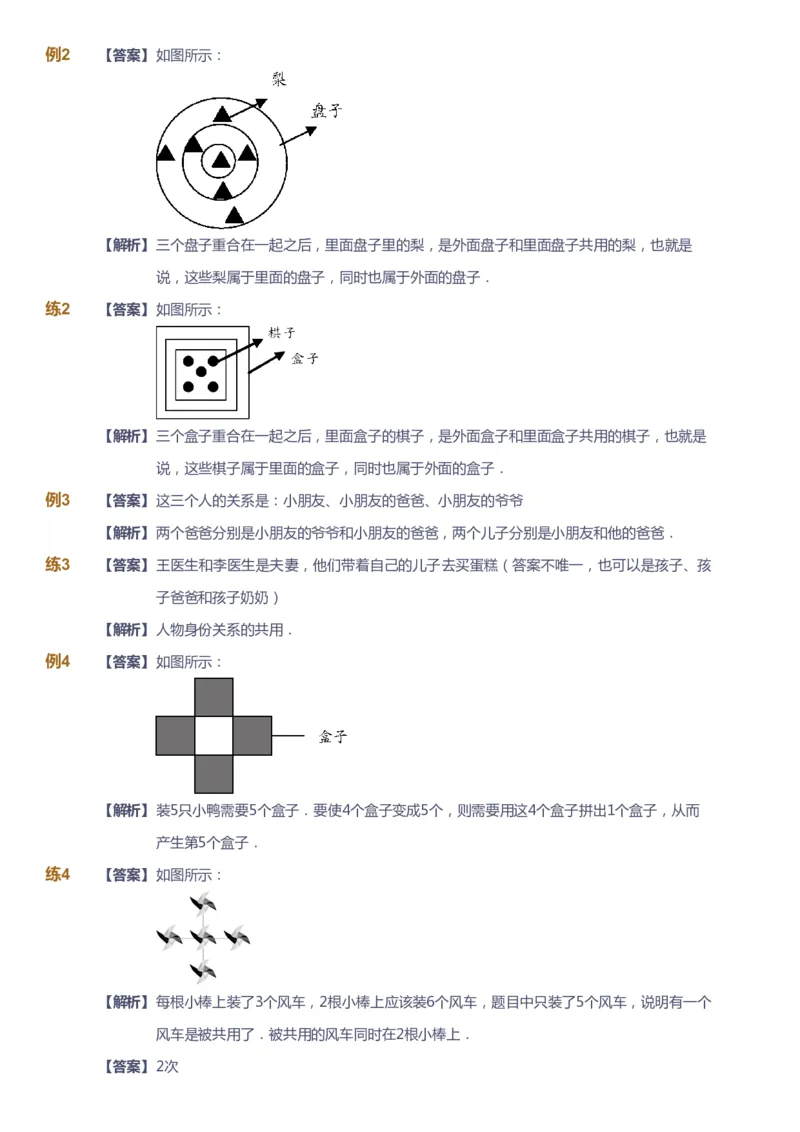 例2 【答案】如图所示：

梨

盘子

【解析】三个盘子重合在一起之后，里面盘子里的梨，是外面盘子和里面盘子共用的梨，也就是说，这些梨属于里面的盘子，同时也属于外面的盘子．

练2 【答案】如图所示：

棋子

盒子

【解析】三个盒子重合在一起之后，里面盒子的棋子，是外面盒子和里面盒子共用的棋子，也就是说，这些棋子属于里面的盒子，同时也属于外面的盒子．

例3 【答案】这三个人的关系是：小朋友、小朋友的爸爸、小朋友的爷爷

【解析】两个爸爸分别是小朋友的爷爷和小朋友的爸爸，两个儿子分别是小朋友和他的爸爸．

练3 【答案】王医生和李医生是夫妻，他们带着自己的儿子去买蛋糕（答案不唯一，也可以是孩子、孩子爸爸和孩子奶奶）

【解析】人物身份关系的共用．

例4 【答案】如图所示：

盒子

【解析】装5只小鸭需要5个盒子．要使4个盒子变成5个，则需要用这4个盒子拼出1个盒子，从而产生第5个盒子．

练4 【答案】如图所示：

【解析】每根小棒上装了3个风车，2根小棒上应该装6个风车，题目中只装了5个风车，说明有一个风车是被共用了．被共用的风车同时在2根小棒上．

【答案】2次